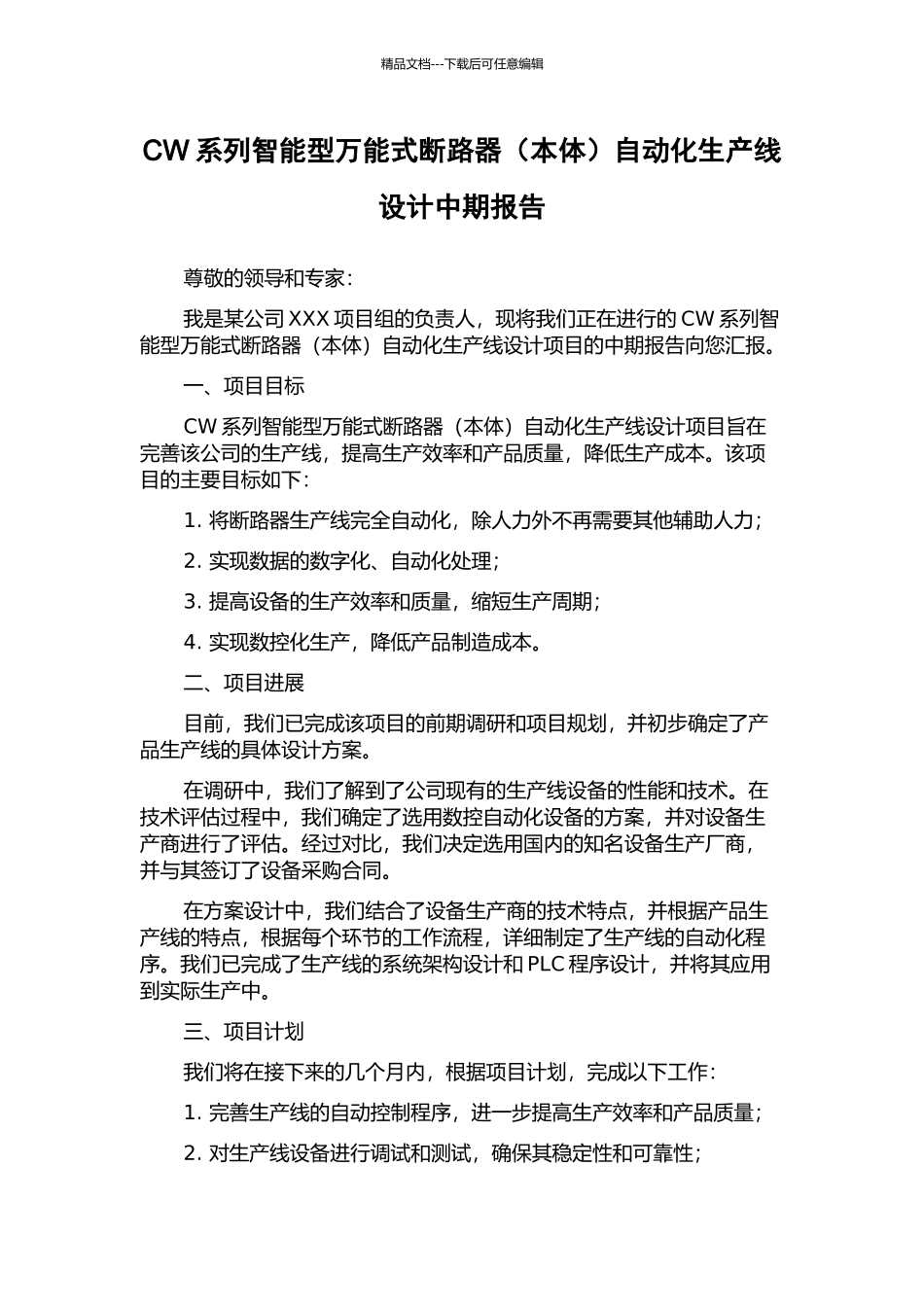 精品文档---下载后可任意编辑

CW 系列智能型万能式断路器（本体）自动化生产线设计中期报告

尊敬的领导和专家：

我是某公司 XXX 项目组的负责人，现将我们正在进行的 CW 系列智能型万能式断路器（本体）自动化生产线设计项目的中期报告向您汇报。

一、项目目标

CW 系列智能型万能式断路器（本体）自动化生产线设计项目旨在完善该公司的生产线，提高生产效率和产品质量，降低生产成本。该项目的主要目标如下：

1. 将断路器生产线完全自动化，除人力外不再需要其他辅助人力；

2. 实现数据的数字化、自动化处理；

3. 提高设备的生产效率和质量，缩短生产周期；

4. 实现数控化生产，降低产品制造成本。

二、项目进展

目前，我们已完成该项目的前期调研和项目规划，并初步确定了产品生产线的具体设计方案。

在调研中，我们了解到了公司现有的生产线设备的性能和技术。在技术评估过程中，我们确定了选用数控自动化设备的方案，并对设备生产商进行了评估。经过对比，我们决定选用国内的知名设备生产厂商，并与其签订了设备采购合同。

在方案设计中，我们结合了设备生产商的技术特点，并根据产品生产线的特点，根据每个环节的工作流程，详细制定了生产线的自动化程序。我们已完成了生产线的系统架构设计和 PLC 程序设计，并将其应用到实际生产中。

三、项目计划

我们将在接下来的几个月内，根据项目计划，完成以下工作：

1. 完善生产线的自动控制程序，进一步提高生产效率和产品质量；

2. 对生产线设备进行调试和测试，确保其稳定性和可靠性；